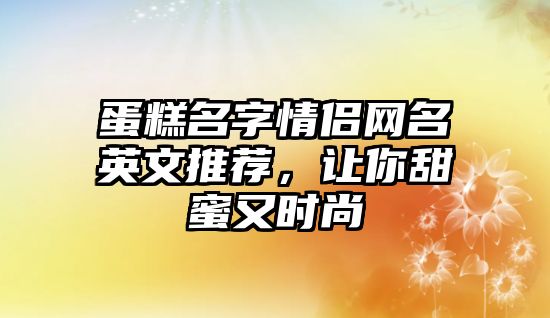 蛋糕名字情侣网名英文推荐，让你甜蜜又时尚